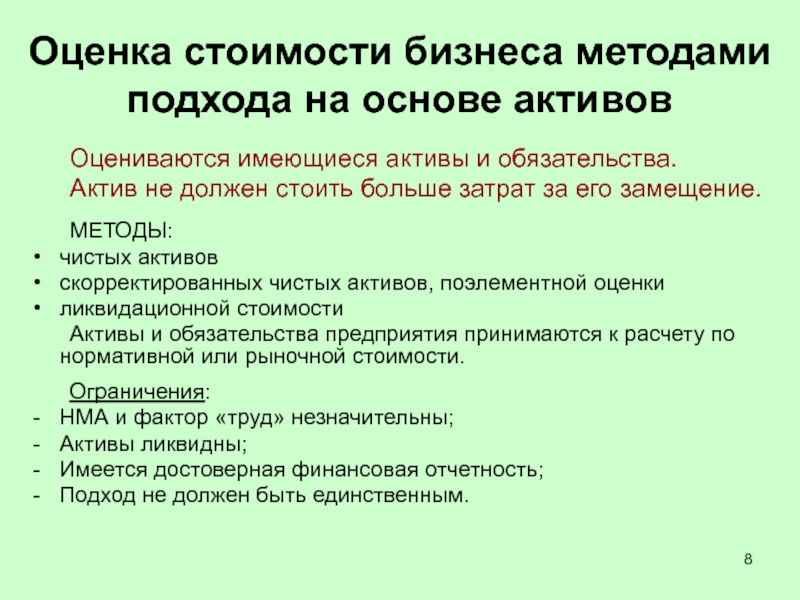 Оценка стоимости бизнеса методами подхода на основе активов

Оцениваются имеющиеся активы и обязательства. Актив не должен стоить больше затрат за его замещение.

МЕТОДЫ:
• чистых активов
• скорректированных чистых активов, поэлементной оценки
• ликвидационной стоимости

Активы и обязательства предприятия принимаются к расчету по нормативной или рыночной стоимости.

Ограничения:
- НМА и фактор «труд» незначительны;
- Активы ликвидны;
- Имеется достоверная финансовая отчетность;
- Подход не должен быть единственным.

8